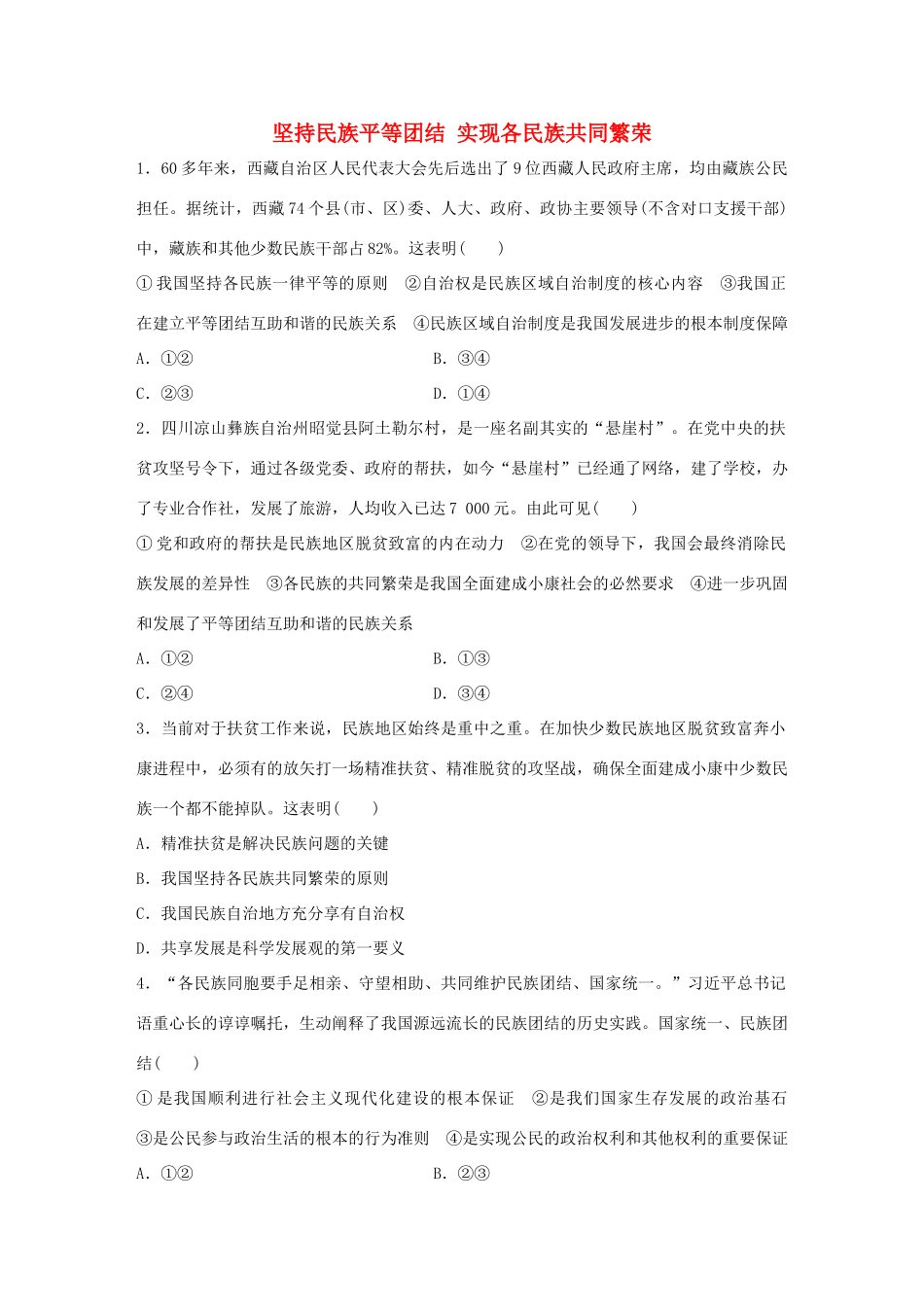 坚持民族平等团结 实现各民族共同繁荣

1．60多年来，西藏自治区人民代表大会先后选出了9位西藏人民政府主席，均由藏族公民担任。据统计，西藏74个县(市、区)委、人大、政府、政协主要领导(不含对口支援干部)中，藏族和其他少数民族干部占82%。这表明(　　)

①我国坚持各民族一律平等的原则　②自治权是民族区域自治制度的核心内容　③我国正在建立平等团结互助和谐的民族关系　④民族区域自治制度是我国发展进步的根本制度保障

A．①②　　B．③④

C．②③　　D．①④

2．四川凉山彝族自治州昭觉县阿土勒尔村，是一座名副其实的“悬崖村”。在党中央的扶贫攻坚号令下，通过各级党委、政府的帮扶，如今“悬崖村”已经通了网络，建了学校，办了专业合作社，发展了旅游，人均收入已达7 000元。由此可见(　　)

①党和政府的帮扶是民族地区脱贫致富的内在动力　②在党的领导下，我国会最终消除民族发展的差异性　③各民族的共同繁荣是我国全面建成小康社会的必然要求　④进一步巩固和发展了平等团结互助和谐的民族关系

A．①②　　B．①③

C．②④　　D．③④

3．当前对于扶贫工作来说，民族地区始终是重中之重。在加快少数民族地区脱贫致富奔小康进程中，必须有的放矢打一场精准扶贫、精准脱贫的攻坚战，确保全面建成小康中少数民族一个都不能掉队。这表明(　　)

A．精准扶贫是解决民族问题的关键

B．我国坚持各民族共同繁荣的原则

C．我国民族自治地方充分享有自治权

D．共享发展是科学发展观的第一要义

4．“各民族同胞要手足相亲、守望相助、共同维护民族团结、国家统一。”习近平总书记语重心长的谆谆嘱托，生动阐释了我国源远流长的民族团结的历史实践。国家统一、民族团结(　　)

①是我国顺利进行社会主义现代化建设的根本保证　②是我们国家生存发展的政治基石　③是公民参与政治生活的根本的行为准则　④是实现公民的政治权利和其他权利的重要保证

A．①②　　B．②③